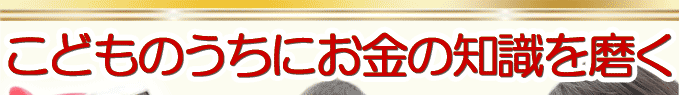 こどものうちにお金の知識を磨く